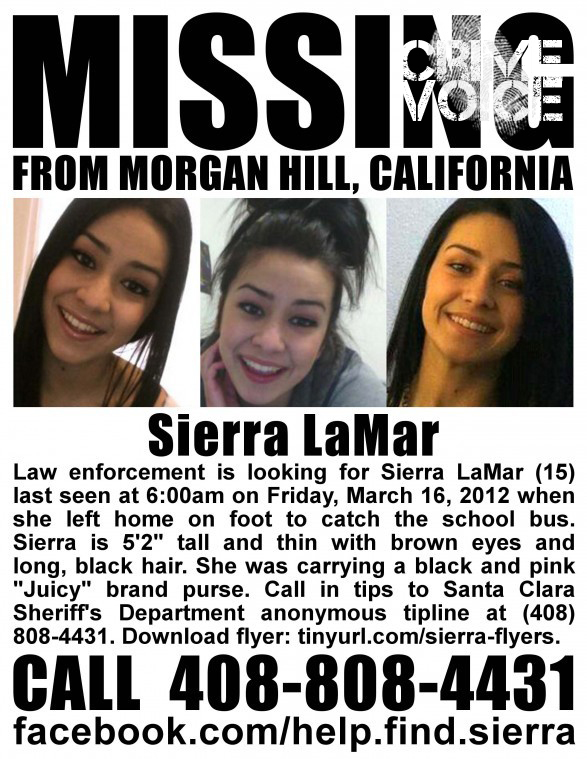 MISSING

CRIME VOICE

FROM MORGAN HILL, CALIFORNIA

Sierra LaMar

Law enforcement is looking for Sierra LaMar (15) last seen at 6:00am on Friday, March 16, 2012 when she left home on foot to catch the school bus. Sierra is 5'2" tall and thin with brown eyes and long, black hair. She was carrying a black and pink "Juicy" brand purse. Call in tips to Santa Clara Sheriff's Department anonymous tipline at (408) 808-4431. Download flyer: tinyurl.com/sierra-flyers.

CALL 408-808-4431

facebook.com/help.find.sierra